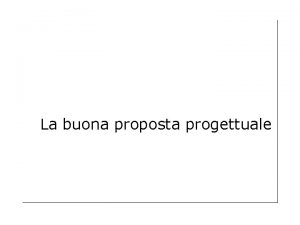 La buona proposta progettuale